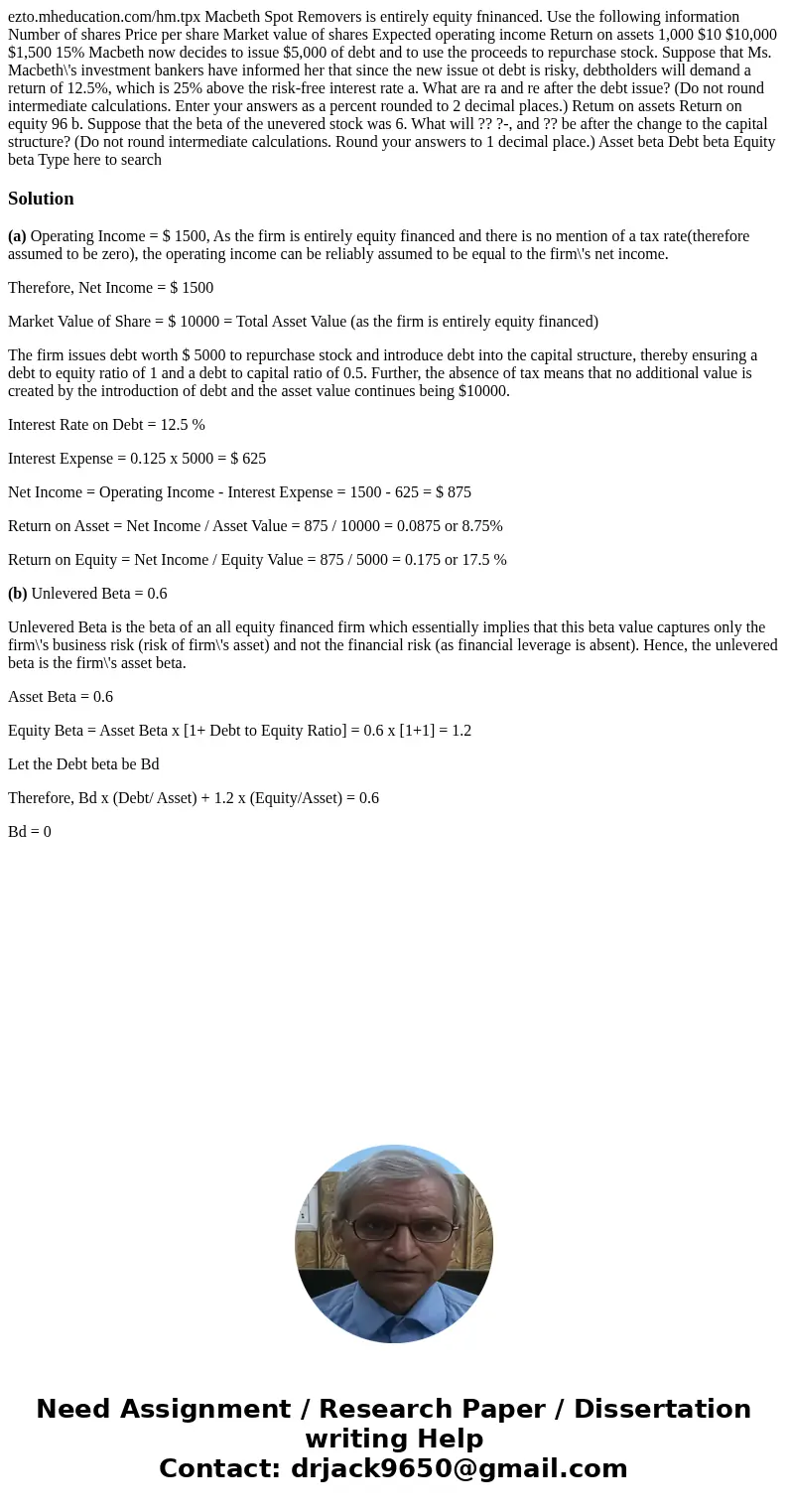 ezto.mheducation.com/hm.tpx Macbeth Spot Removers is entirely equity fninanced. Use the following information Number of shares Price per share Market value of shares Expected operating income Return on assets 1,000 $10 $10,000 $1,500 15% Macbeth now decides to issue $5,000 of debt and to use the proceeds to repurchase stock. Suppose that Ms. Macbeth\'s investment bankers have informed her that since the new issue ot debt is risky, debtholders will demand a return of 12.5%, which is 25% above the risk-free interest rate a. What are ra and re after the debt issue? (Do not round intermediate calculations. Enter your answers as a percent rounded to 2 decimal places.) Retum on assets Return on equity 96 b. Suppose that the beta of the unevered stock was 6. What will ?? ?-, and ?? be after the change to the capital structure? (Do not round intermediate calculations. Round your answers to 1 decimal place.) Asset beta Debt beta Equity beta Type here to search

Solution

(a) Operating Income = $ 1500, As the firm is entirely equity financed and there is no mention of a tax rate(therefore assumed to be zero), the operating income can be reliably assumed to be equal to the firm\'s net income.

Therefore, Net Income = $ 1500

Market Value of Share = $ 10000 = Total Asset Value (as the firm is entirely equity financed)

The firm issues debt worth $ 5000 to repurchase stock and introduce debt into the capital structure, thereby ensuring a debt to equity ratio of 1 and a debt to capital ratio of 0.5. Further, the absence of tax means that no additional value is created by the introduction of debt and the asset value continues being $10000.

Interest Rate on Debt = 12.5 %

Interest Expense = 0.125 x 5000 = $ 625

Net Income = Operating Income - Interest Expense = 1500 - 625 = $ 875

Return on Asset = Net Income / Asset Value = 875 / 10000 = 0.0875 or 8.75%

Return on Equity = Net Income / Equity Value = 875 / 5000 = 0.175 or 17.5 %

(b) Unlevered Beta = 0.6

Unlevered Beta is the beta of an all equity financed firm which essentially implies that this beta value captures only the firm\'s business risk (risk of firm\'s asset) and not the financial risk (as financial leverage is absent). Hence, the unlevered beta is the firm\'s asset beta.

Asset Beta = 0.6

Equity Beta = Asset Beta x [1+ Debt to Equity Ratio] = 0.6 x [1+1] = 1.2

Let the Debt beta be Bd

Therefore, Bd x (Debt/ Asset) + 1.2 x (Equity/Asset) = 0.6

Bd = 0

Need Assignment / Research Paper / Dissertation writing Help
Contact: drjack9650@gmail.com